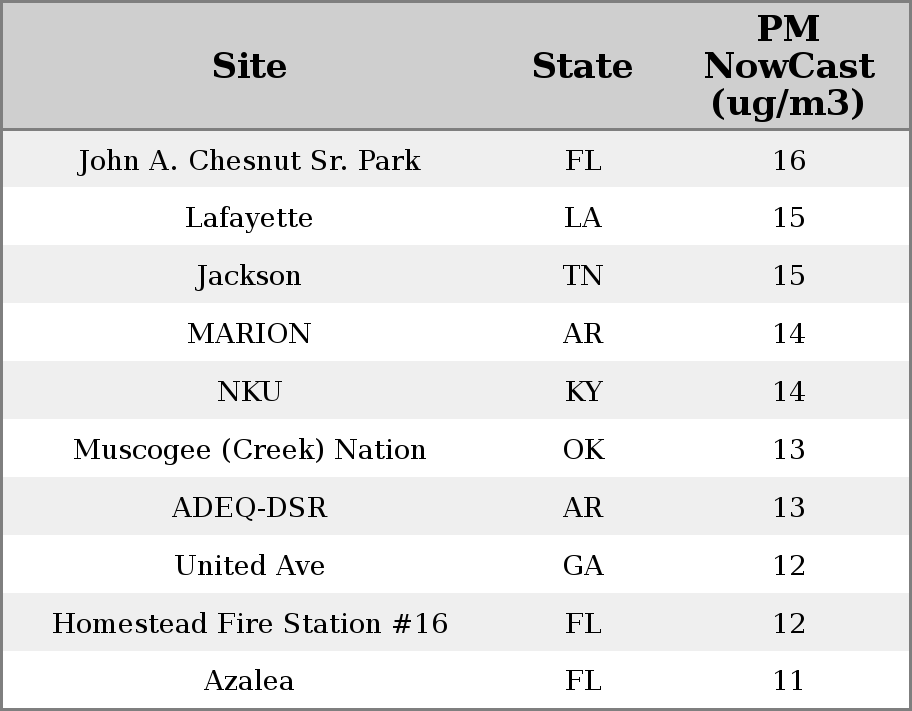 | Site | State | PM NowCast (ug/m3) |
|---|---|---|
| John A. Chesnut Sr. Park | FL | 16 |
| Lafayette | LA | 15 |
| Jackson | TN | 15 |
| MARION | AR | 14 |
| NKU | KY | 14 |
| Muscogee (Creek) Nation | OK | 13 |
| ADEQ-DSR | AR | 13 |
| United Ave | GA | 12 |
| Homestead Fire Station #16 | FL | 12 |
| Azalea | FL | 11 |